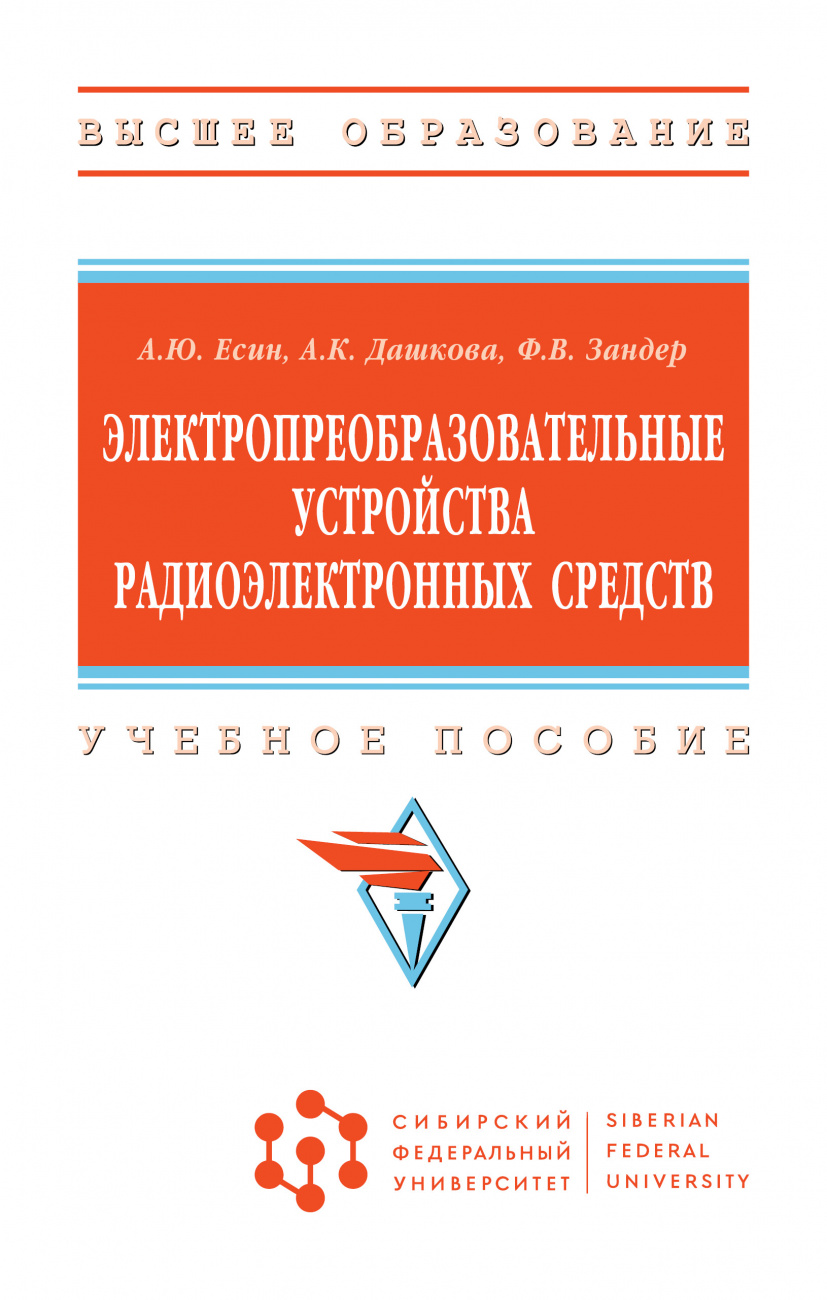 ВЫСШЕЕ ОБРАЗОВАНИЕ

А.Ю. Есин, А.К. Дашкова, Ф.В. Зандер

ЭЛЕКТРОПРЕОБРАЗОВАТЕЛЬНЫЕ УСТРОЙСТВА РАДИОЭЛЕКТРОННЫХ СРЕДСТВ

УЧЕБНОЕ ПОСОБИЕ

СИБИРСКИЙ ФЕДЕРАЛЬНЫЙ УНИВЕРСИТЕТ

SIBERIAN FEDERAL UNIVERSITY